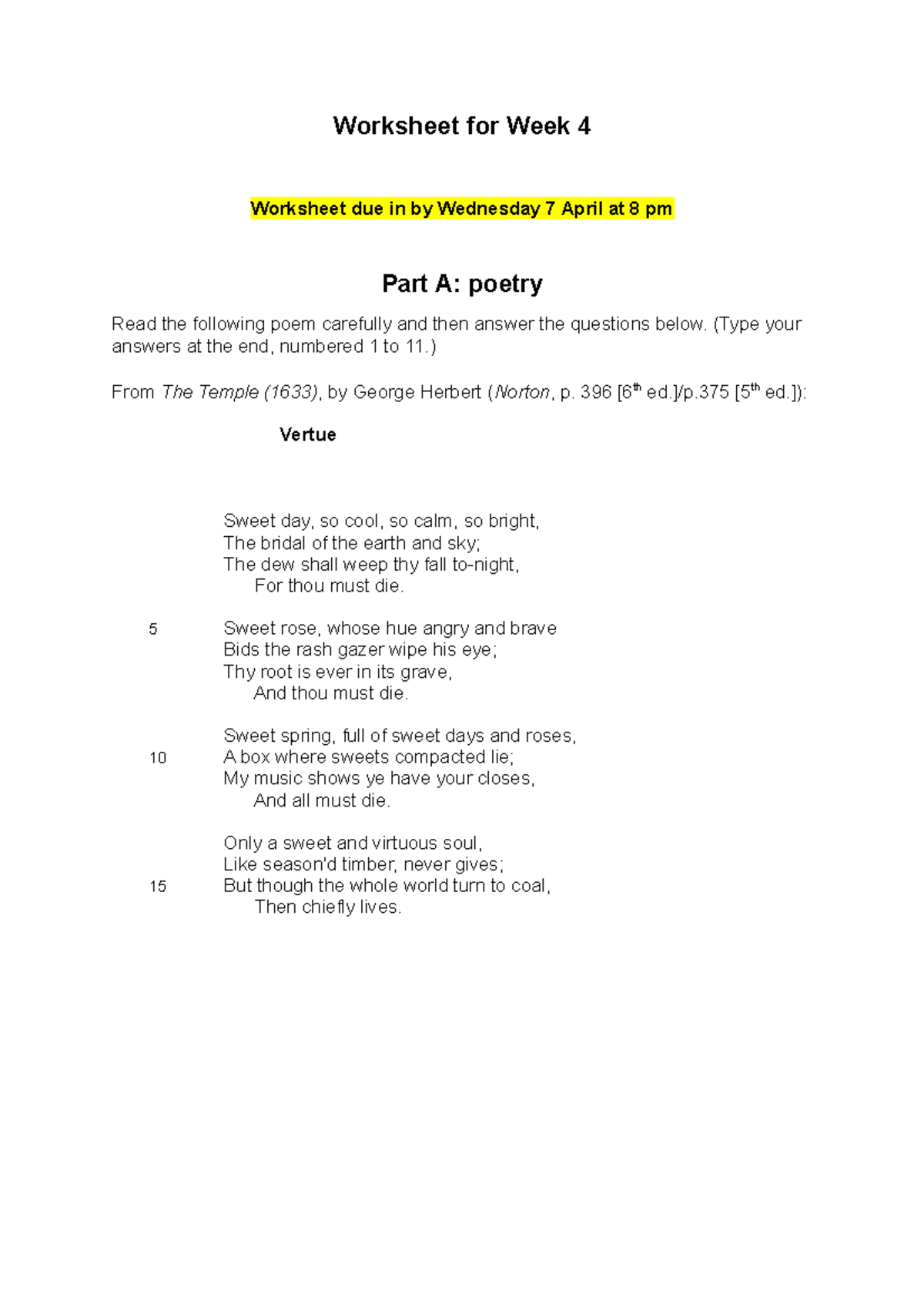 Worksheet for Week 4

Worksheet due in by Wednesday 7 April at 8 pm

Part A: poetry

Read the following poem carefully and then answer the questions below. (Type your answers at the end, numbered 1 to 11.)

From The Temple (1633), by George Herbert (Norton, p. 396 [6$^{th}$ ed.]/p.375 [5$^{th}$ ed.]):

Vertue

Sweet day, so cool, so calm, so bright,
The bridal of the earth and sky;
The dew shall weep thy fall to-night,
For thou must die.

5 Sweet rose, whose hue angry and brave
Bids the rash gazer wipe his eye;
Thy root is ever in its grave,
And thou must die.

Sweet spring, full of sweet days and roses,
10 A box where sweets compacted lie;
My music shows ye have your closes,
And all must die.

Only a sweet and virtuous soul,
Like season'd timber, never gives;
15 But though the whole world turn to coal,
Then chiefly lives.